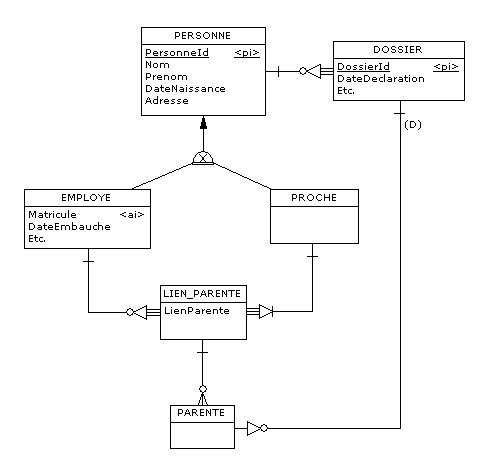 PERSONNE
PersonneId <pi>
Nom
Prenom
DateNaissance
Adresse

DOSSIER
DossierId <pi>
DateDeclaration
Etc.

(D)

EMPLOYE
Matricule <ai>
DateEmbauche
Etc.

PROCHE

LIEN_PARENTE
LienParente

PARENTE